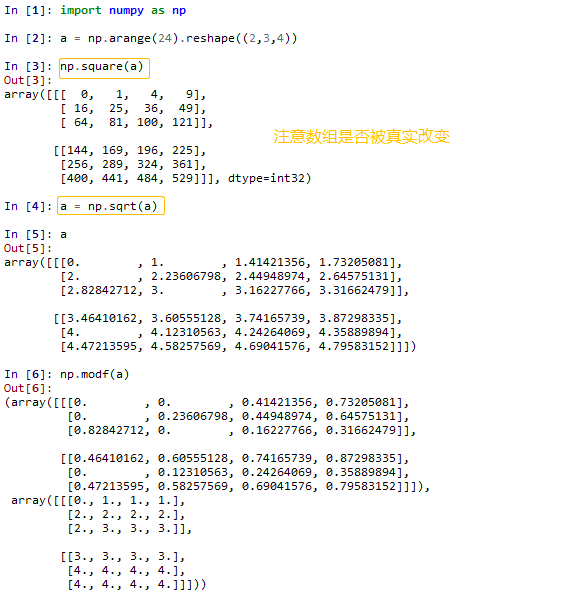 In [1]: import numpy as np

In [2]: a = np.arange(24).reshape((2,3,4))

In [3]: np.square(a)
Out[3]:
array([[[  0,   1,   4,   9],
        [ 16,  25,  36,  49],
        [ 64,  81, 100, 121]],

       [[144, 169, 196, 225],
        [256, 289, 324, 361],
        [400, 441, 484, 529]]], dtype=int32)

注意数组是否被真实改变

In [4]: a = np.sqrt(a)

In [5]: a
Out[5]:
array([[[0.        , 1.        , 1.41421356, 1.73205081],
        [2.        , 2.23606798, 2.44948974, 2.64575131],
        [2.82842712, 3.        , 3.16227766, 3.31662479]],

       [[3.46410162, 3.60555128, 3.74165739, 3.87298335],
        [4.        , 4.12310563, 4.24264069, 4.35889894],
        [4.47213595, 4.58257569, 4.69041576, 4.79583152]]])

In [6]: np.modf(a)
Out[6]:
(array([[[0.        , 0.        , 0.41421356, 0.73205081],
         [0.        , 0.23606798, 0.44948974, 0.64575131],
         [0.82842712, 0.        , 0.16227766, 0.31662479]],

        [[0.46410162, 0.60555128, 0.74165739, 0.87298335],
         [0.        , 0.12310563, 0.24264069, 0.35889894],
         [0.47213595, 0.58257569, 0.69041576, 0.79583152]]]),
 array([[[0., 1., 1., 1.],
         [2., 2., 2., 2.],
         [2., 3., 3., 3.]],

        [[3., 3., 3., 3.],
         [4., 4., 4., 4.],
         [4., 4., 4., 4.]]]))